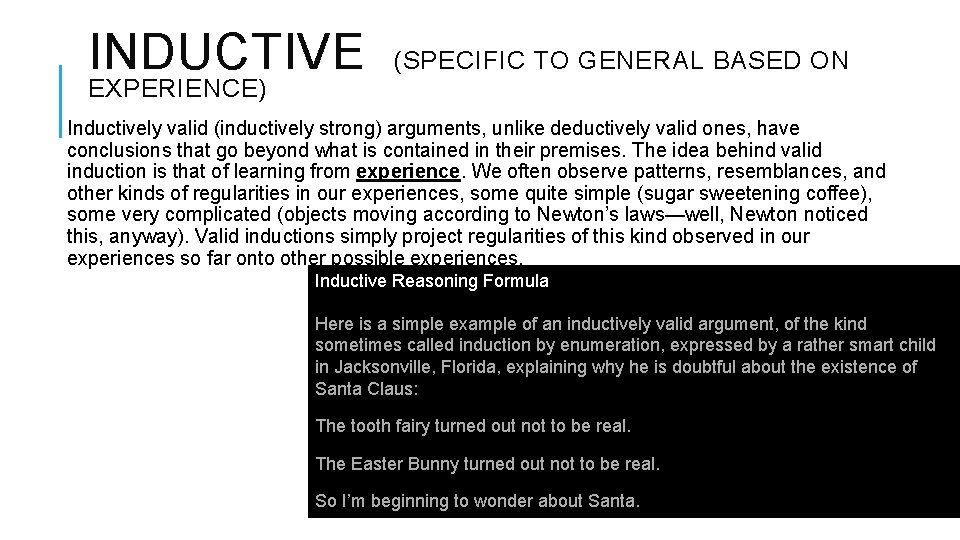 INDUCTIVE (SPECIFIC TO GENERAL BASED ON EXPERIENCE)

Inductively valid (inductively strong) arguments, unlike deductively valid ones, have conclusions that go beyond what is contained in their premises. The idea behind valid induction is that of learning from experience. We often observe patterns, resemblances, and other kinds of regularities in our experiences, some quite simple (sugar sweetening coffee), some very complicated (objects moving according to Newton's laws—well, Newton noticed this, anyway). Valid inductions simply project regularities of this kind observed in our experiences so far onto other possible experiences.

Inductive Reasoning Formula

Here is a simple example of an inductively valid argument, of the kind sometimes called induction by enumeration, expressed by a rather smart child in Jacksonville, Florida, explaining why he is doubtful about the existence of Santa Claus:

The tooth fairy turned out not to be real.

The Easter Bunny turned out not to be real.

So I'm beginning to wonder about Santa.